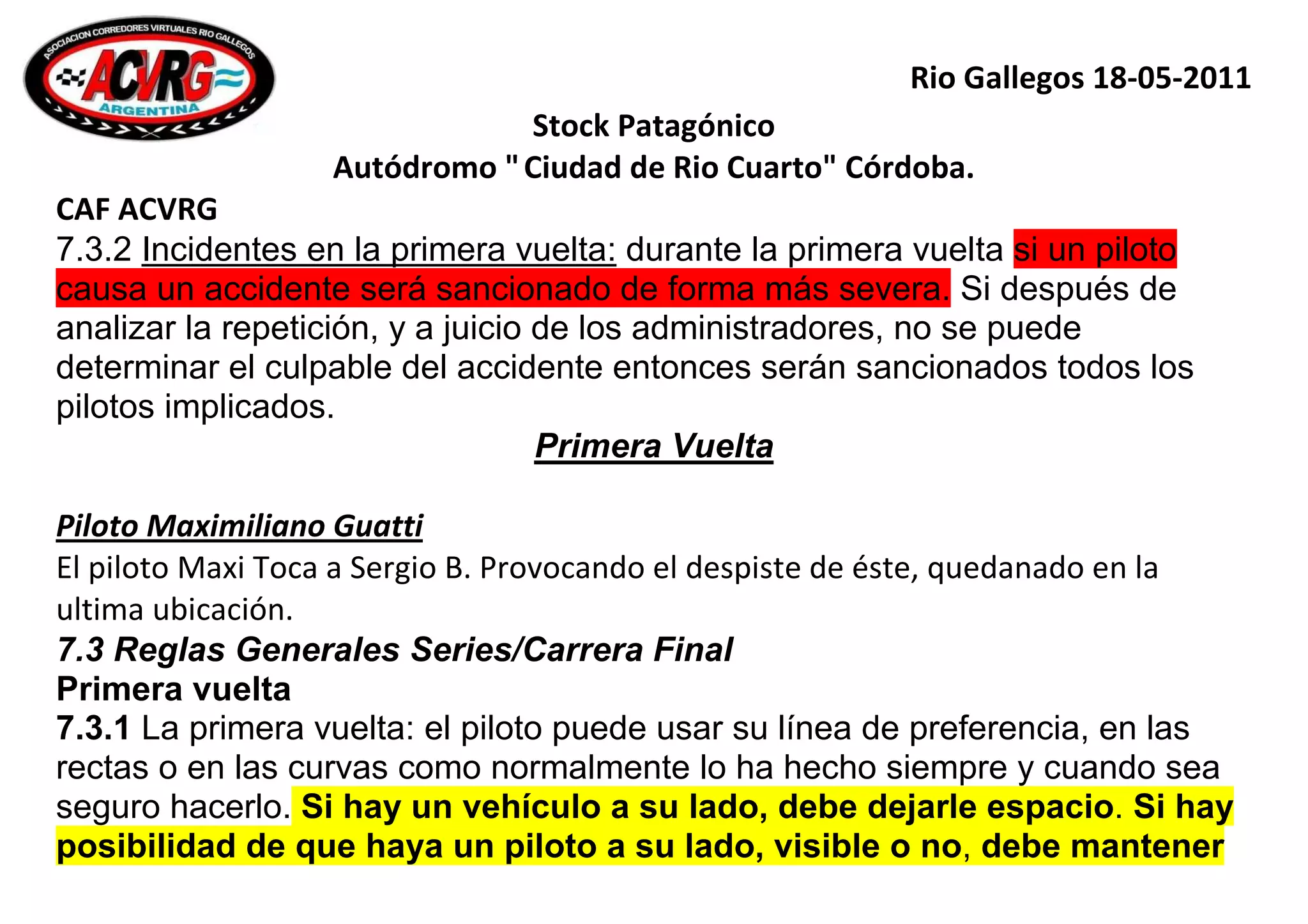 ASOCIACION CORREDORES VIRTUALES RIO GALLEGOS
ACVRG
ARGENTINA

Rio Gallegos 18-05-2011

Stock Patagónico

Autódromo " Ciudad de Rio Cuarto" Córdoba.

CAF ACVRG

7.3.2 Incidentes en la primera vuelta: durante la primera vuelta si un piloto causa un accidente será sancionado de forma más severa. Si después de analizar la repetición, y a juicio de los administradores, no se puede determinar el culpable del accidente entonces serán sancionados todos los pilotos implicados.

Primera Vuelta

Piloto Maximiliano Guatti

El piloto Maxi Toca a Sergio B. Provocando el despiste de éste, quedanado en la ultima ubicación.

7.3 Reglas Generales Series/Carrera Final

Primera vuelta

7.3.1 La primera vuelta: el piloto puede usar su línea de preferencia, en las rectas o en las curvas como normalmente lo ha hecho siempre y cuando sea seguro hacerlo. Si hay un vehículo a su lado, debe dejarle espacio. Si hay posibilidad de que haya un piloto a su lado, visible o no, debe mantener